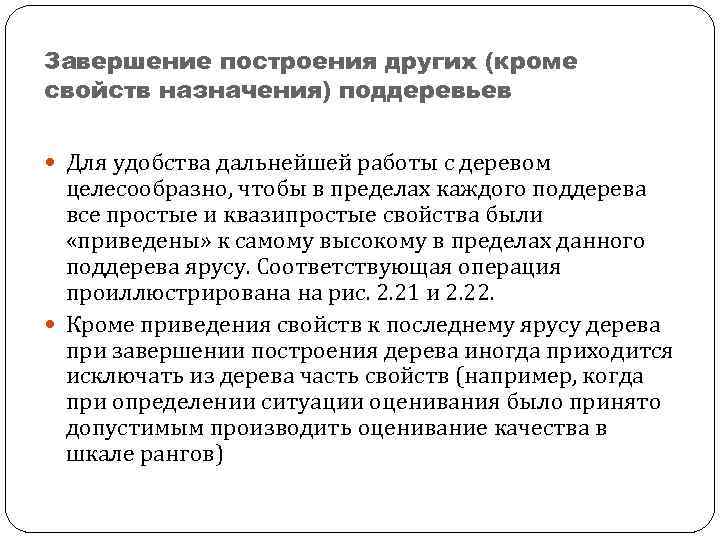 Завершение построения других (кроме свойств назначения) поддеревьев

Для удобства дальнейшей работы с деревом целесообразно, чтобы в пределах каждого поддерева все простые и квазипростые свойства были «приведены» к самому высокому в пределах данного поддерева ярусу. Соответствующая операция проиллюстрирована на рис. 2.21 и 2.22.

Кроме приведения свойств к последнему ярусу дерева при завершении построения дерева иногда приходится исключать из дерева часть свойств (например, когда при определении ситуации оценивания было принято допустимым производить оценивание качества в шкале рангов)